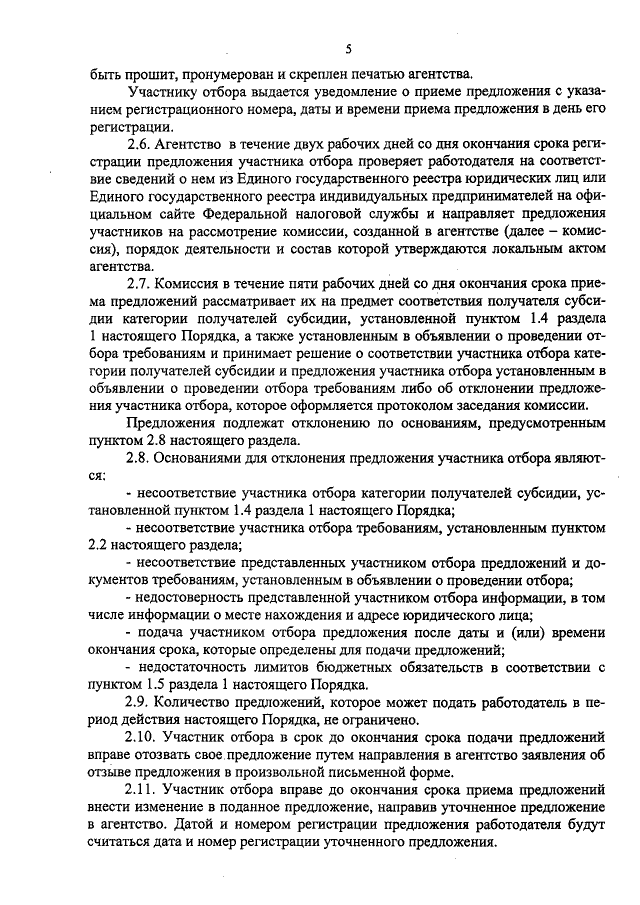 5

быть прошит, пронумерован и скреплен печатью агентства.

Участнику отбора выдается уведомление о приеме предложения с указанием регистрационного номера, даты и времени приема предложения в день его регистрации.

2.6. Агентство в течение двух рабочих дней со дня окончания срока регистрации предложения участника отбора проверяет работодателя на соответствие сведений о нем из Единого государственного реестра юридических лиц или Единого государственного реестра индивидуальных предпринимателей на официальном сайте Федеральной налоговой службы и направляет предложения участников на рассмотрение комиссии, созданной в агентстве (далее – комиссия), порядок деятельности и состав которой утверждаются локальным актом агентства.

2.7. Комиссия в течение пяти рабочих дней со дня окончания срока приема предложений рассматривает их на предмет соответствия получателя субсидии категории получателей субсидии, установленной пунктом 1.4 раздела 1 настоящего Порядка, а также установленным в объявлении о проведении отбора требованиям и принимает решение о соответствии участника отбора категории получателей субсидии и предложения участника отбора установленным в объявлении о проведении отбора требованиям либо об отклонении предложения участника отбора, которое оформляется протоколом заседания комиссии.

Предложения подлежат отклонению по основаниям, предусмотренным пунктом 2.8 настоящего раздела.

2.8. Основаниями для отклонения предложения участника отбора являются:

- несоответствие участника отбора категории получателей субсидии, установленной пунктом 1.4 раздела 1 настоящего Порядка;

- несоответствие участника отбора требованиям, установленным пунктом 2.2 настоящего раздела;

- несоответствие представленных участником отбора предложений и документов требованиям, установленным в объявлении о проведении отбора;

- недостоверность представленной участником отбора информации, в том числе информации о месте нахождения и адресе юридического лица;

- подача участником отбора предложения после даты и (или) времени окончания срока, которые определены для подачи предложений;

- недостаточность лимитов бюджетных обязательств в соответствии с пунктом 1.5 раздела 1 настоящего Порядка.

2.9. Количество предложений, которое может подать работодатель в период действия настоящего Порядка, не ограничено.

2.10. Участник отбора в срок до окончания срока подачи предложений вправе отозвать свое предложение путем направления в агентство заявления об отзыве предложения в произвольной письменной форме.

2.11. Участник отбора вправе до окончания срока приема предложений внести изменение в поданное предложение, направив уточненное предложение в агентство. Датой и номером регистрации предложения работодателя будут считаться дата и номер регистрации уточненного предложения.